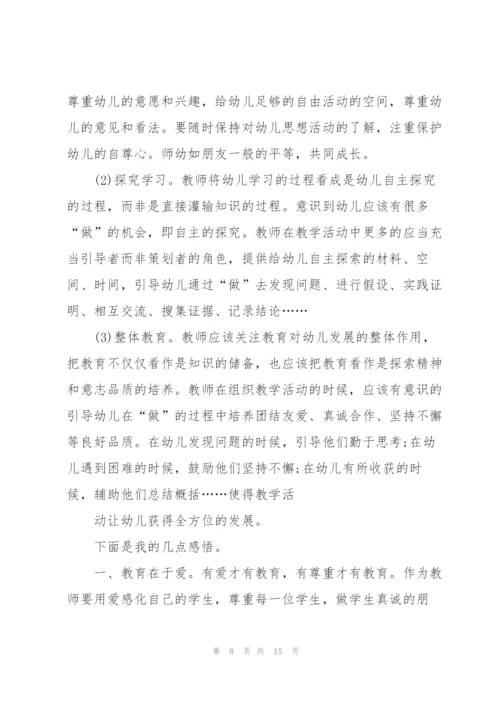 尊重幼儿的意愿和兴趣，给幼儿足够的自由活动的空间，尊重幼儿的意见和看法。要随时保持对幼儿思想活动的了解，注重保护幼儿的自尊心。师幼如朋友一般的平等，共同成长。

(2)探究学习。教师将幼儿学习的过程看成是幼儿自主探究的过程，而非是直接灌输知识的过程。意识到幼儿应该有很多“做”的机会，即自主的探究。教师在教学活动中更多的应当充当引导者而非策划者的角色，提供给幼儿自主探索的材料、空间、时间，引导幼儿通过“做”去发现问题、进行假设、实践证明、相互交流、搜集证据、记录结论……

(3)整体教育。教师应该关注教育对幼儿发展的整体作用，把教育不仅仅看作是知识的储备，也应该把教育看作是探索精神和意志品质的培养。教师在组织教学活动的时候，应该有意识的引导幼儿在“做”的过程中培养团结友爱、真诚合作、坚持不懈等良好品质。在幼儿发现问题的时候，引导他们勤于思考;在幼儿遇到困难的时候，鼓励他们坚持不懈;在幼儿有所收获的时候，辅助他们总结概括……使得教学活

动让幼儿获得全方位的发展。

下面是我的几点感悟。

一、教育在于爱。有爱才有教育，有尊重才有教育。作为教师要用爱感化自己的学生，尊重每一位学生，做学生真诚的朋

第 8 页 共 15 页